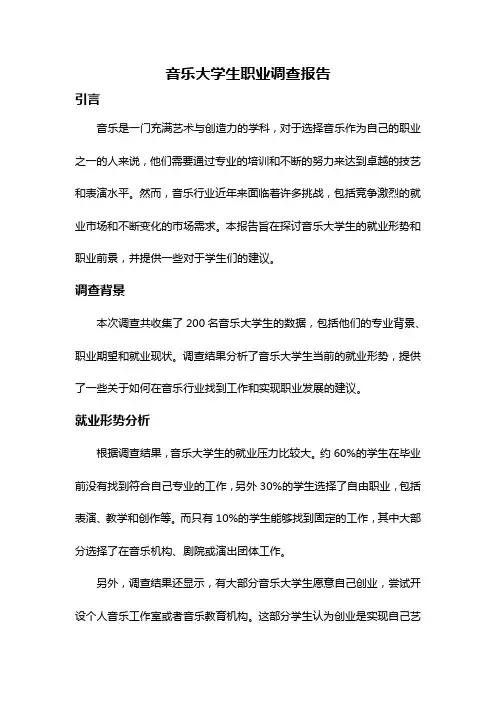 音乐大学生职业调查报告

引言

音乐是一门充满艺术与创造力的学科，对于选择音乐作为自己的职业之一的人来说，他们需要通过专业的培训和不断的努力来达到卓越的技艺和表演水平。然而，音乐行业近年来面临着许多挑战，包括竞争激烈的就业市场和不断变化的市场需求。本报告旨在探讨音乐大学生的就业形势和职业前景，并提供一些对于学生们的建议。

调查背景

本次调查共收集了 200 名音乐大学生的数据，包括他们的专业背景、职业期望和就业现状。调查结果分析了音乐大学生当前的就业形势，提供了一些关于如何在音乐行业找到工作和实现职业发展的建议。

就业形势分析

根据调查结果，音乐大学生的就业压力比较大。约 60%的学生在毕业前没有找到符合自己专业的工作，另外 30%的学生选择了自由职业，包括表演、教学和创作等。而只有 10%的学生能够找到固定的工作，其中大部分选择了在音乐机构、剧院或演出团体工作。

另外，调查结果还显示，有大部分音乐大学生愿意自己创业，尝试开设个人音乐工作室或者音乐教育机构。这部分学生认为创业是实现自己艺